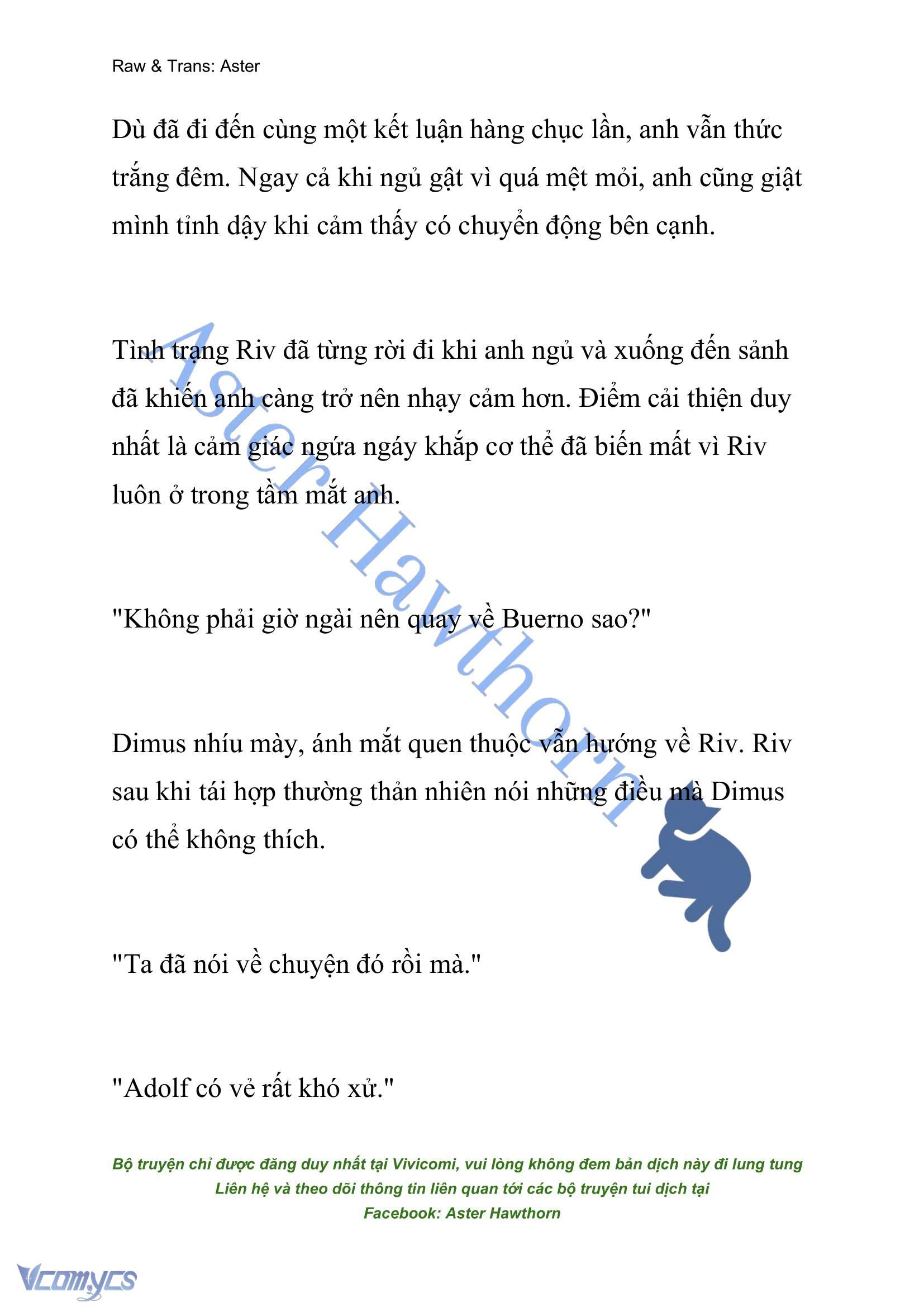 Raw & Trans: Aster

Dù đã đi đến cùng một kết luận hàng chục lần, anh vẫn thức trắng đêm. Ngay cả khi ngủ gật vì quá mệt mỏi, anh cũng giật mình tỉnh dậy khi cảm thấy có chuyển động bên cạnh.

Tình trạng Riv đã từng rời đi khi anh ngủ và xuống đến sảnh đã khiến anh càng trở nên nhạy cảm hơn. Điểm cải thiện duy nhất là cảm giác ngứa ngáy khắp cơ thể đã biến mất vì Riv luôn ở trong tầm mắt anh.

"Không phải giờ ngài nên quay về Buerno sao?"

Dimus nhíu mày, ánh mắt quen thuộc vẫn hướng về Riv. Riv sau khi tái hợp thường thản nhiên nói những điều mà Dimus có thể không thích.

"Ta đã nói về chuyện đó rồi mà."

"Adolf có vẻ rất khó xử."

Aster Hawthorn

Bộ truyện chỉ được đăng duy nhất tại Vivicomi, vui lòng không đem bản dịch này đi lung tung
Liên hệ và theo dõi thông tin liên quan tới các bộ truyện tui dịch tại
Facebook: Aster Hawthorn

Vcomycs